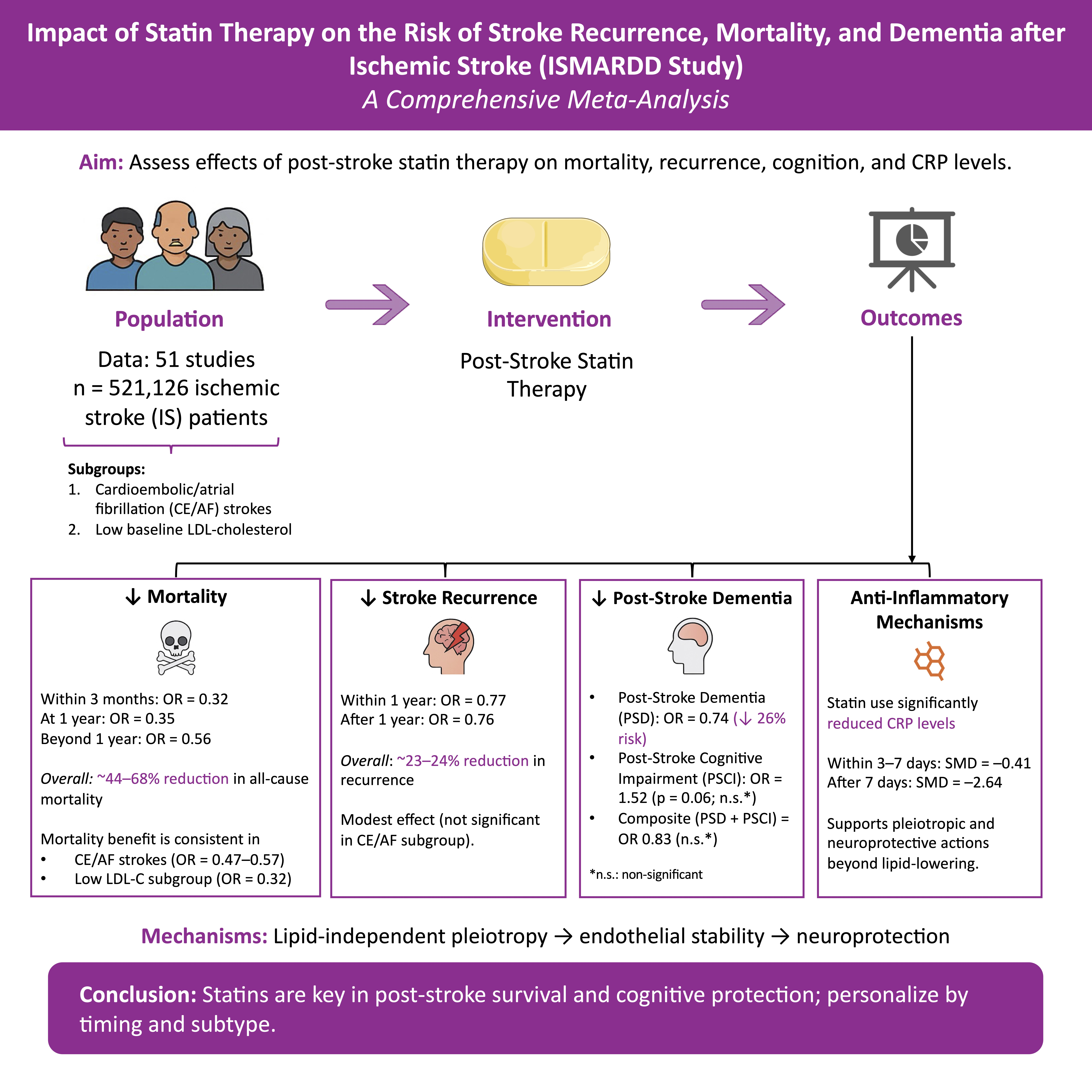 Impact of Statin Therapy on the Risk of Stroke Recurrence, Mortality, and Dementia after Ischemic Stroke (ISMARDD Study)
A Comprehensive Meta-Analysis

Aim: Assess effects of post-stroke statin therapy on mortality, recurrence, cognition, and CRP levels.

Population

Data: 51 studies
n = 521,126 ischemic stroke (IS) patients

Subgroups:
1. Cardioembolic/atrial fibrillation (CE/AF) strokes
2. Low baseline LDL-cholesterol

Intervention

Post-Stroke Statin Therapy

Outcomes

↓ Mortality

Within 3 months: OR = 0.32
At 1 year: OR = 0.35
Beyond 1 year: OR = 0.56

Overall: ~44–68% reduction in all-cause mortality

Mortality benefit is consistent in
• CE/AF strokes (OR = 0.47–0.57)
• Low LDL-C subgroup (OR = 0.32)

↓ Stroke Recurrence

Within 1 year: OR = 0.77
After 1 year: OR = 0.76

Overall: ~23–24% reduction in recurrence

Modest effect (not significant in CE/AF subgroup).

↓ Post-Stroke Dementia

• Post-Stroke Dementia (PSD): OR = 0.74 (↓ 26% risk)
• Post-Stroke Cognitive Impairment (PSCI): OR = 1.52 (p = 0.06; n.s.*)
• Composite (PSD + PSCI) = OR 0.83 (n.s.*)

*n.s.: non-significant

Anti-Inflammatory Mechanisms

Statin use significantly reduced CRP levels

Within 3–7 days: SMD = –0.41
After 7 days: SMD = –2.64

Supports pleiotropic and neuroprotective actions beyond lipid-lowering.

Mechanisms: Lipid-independent pleiotropy → endothelial stability → neuroprotection

Conclusion: Statins are key in post-stroke survival and cognitive protection; personalize by timing and subtype.